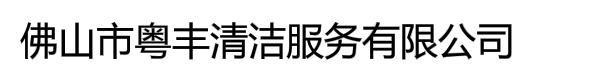 佛山市粤丰清洁服务有限公司